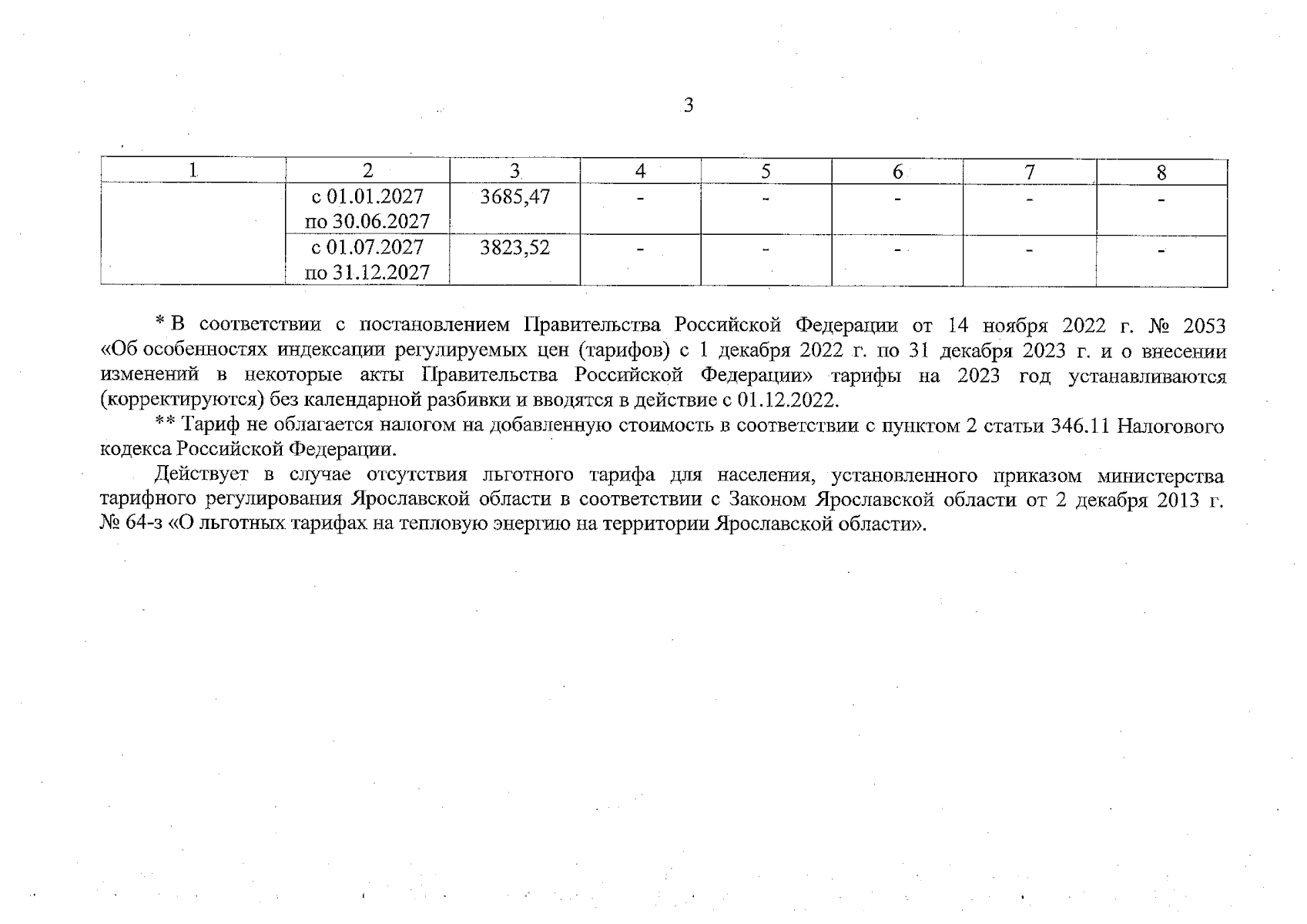 3

| 1 | 2 | 3 | 4 | 5 | 6 | 7 | 8 |
|---|---|---|---|---|---|---|---|
| | с 01.01.2027 по 30.06.2027 | 3685,47 | - | - | - | - | - |
| | с 01.07.2027 по 31.12.2027 | 3823,52 | - | - | - | - | - |

* В соответствии с постановлением Правительства Российской Федерации от 14 ноября 2022 г. № 2053 «Об особенностях индексации регулируемых цен (тарифов) с 1 декабря 2022 г. по 31 декабря 2023 г. и о внесении изменений в некоторые акты Правительства Российской Федерации» тарифы на 2023 год устанавливаются (корректируются) без календарной разбивки и вводятся в действие с 01.12.2022.

** Тариф не облагается налогом на добавленную стоимость в соответствии с пунктом 2 статьи 346.11 Налогового кодекса Российской Федерации.

Действует в случае отсутствия льготного тарифа для населения, установленного приказом министерства тарифного регулирования Ярославской области в соответствии с Законом Ярославской области от 2 декабря 2013 г. № 64-з «О льготных тарифах на тепловую энергию на территории Ярославской области».